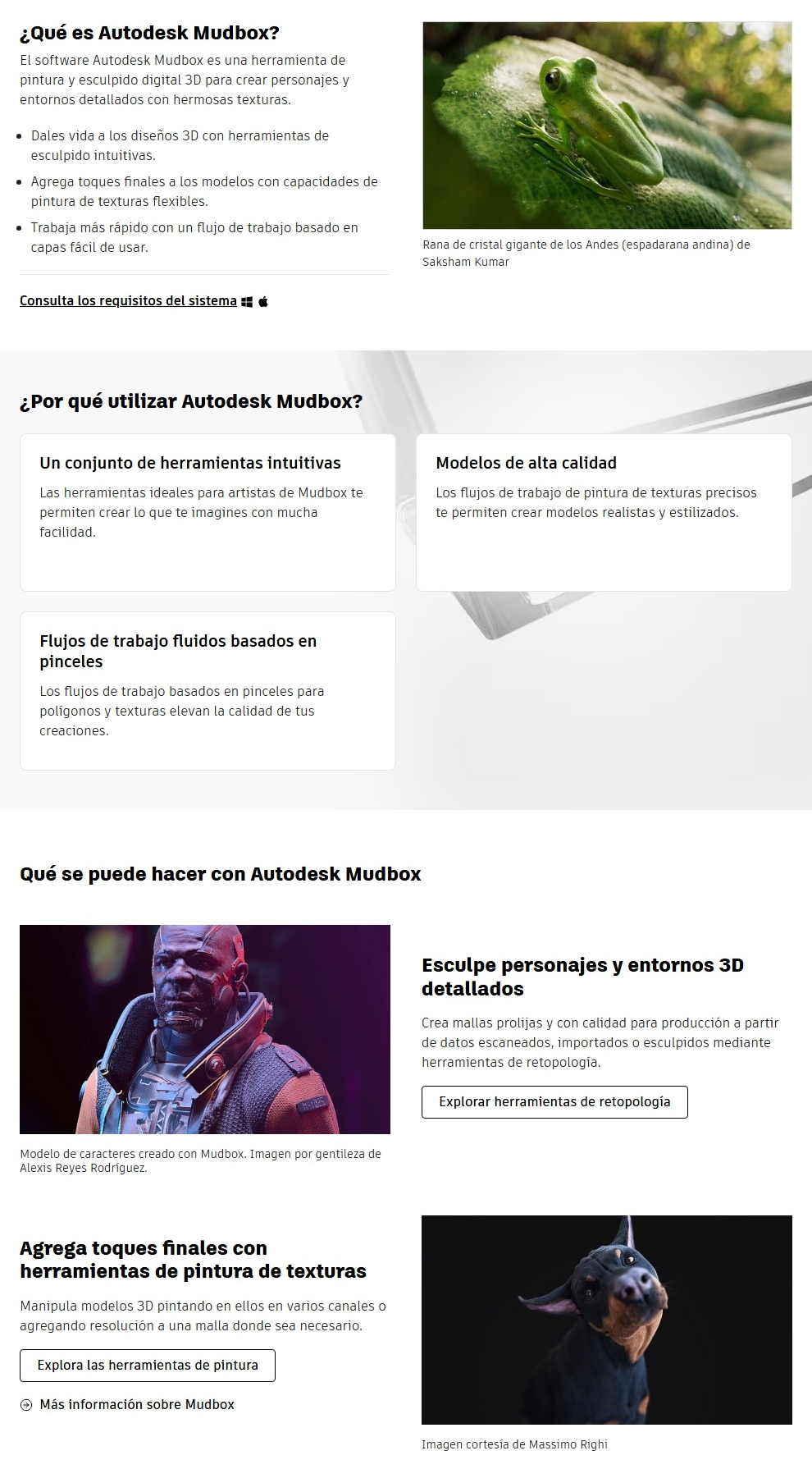 ¿Qué es Autodesk Mudbox?

El software Autodesk Mudbox es una herramienta de pintura y esculpido digital 3D para crear personajes y entornos detallados con hermosas texturas.

• Dales vida a los diseños 3D con herramientas de esculpido intuitivas.
• Agrega toques finales a los modelos con capacidades de pintura de texturas flexibles.
• Trabaja más rápido con un flujo de trabajo basado en capas fácil de usar.

Consulta los requisitos del sistema

Rana de cristal gigante de los Andes (espadarana andina) de Saksham Kumar

¿Por qué utilizar Autodesk Mudbox?

Un conjunto de herramientas intuitivas

Las herramientas ideales para artistas de Mudbox te permiten crear lo que te imagines con mucha facilidad.

Modelos de alta calidad

Los flujos de trabajo de pintura de texturas precisos te permiten crear modelos realistas y estilizados.

Flujos de trabajo fluidos basados en pinceles

Los flujos de trabajo basados en pinceles para polígonos y texturas elevan la calidad de tus creaciones.

Qué se puede hacer con Autodesk Mudbox

Modelo de caracteres creado con Mudbox. Imagen por gentileza de Alexis Reyes Rodríguez.

Esculpe personajes y entornos 3D detallados

Crea mallas prolijas y con calidad para producción a partir de datos escaneados, importados o esculpidos mediante herramientas de retopología.

Explorar herramientas de retopología

Agrega toques finales con herramientas de pintura de texturas

Manipula modelos 3D pintando en ellos en varios canales o agregando resolución a una malla donde sea necesario.

Explora las herramientas de pintura

Más información sobre Mudbox

Imagen cortesía de Massimo Righi